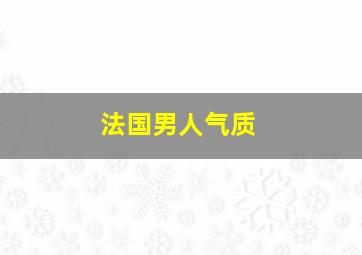 法国男人气质